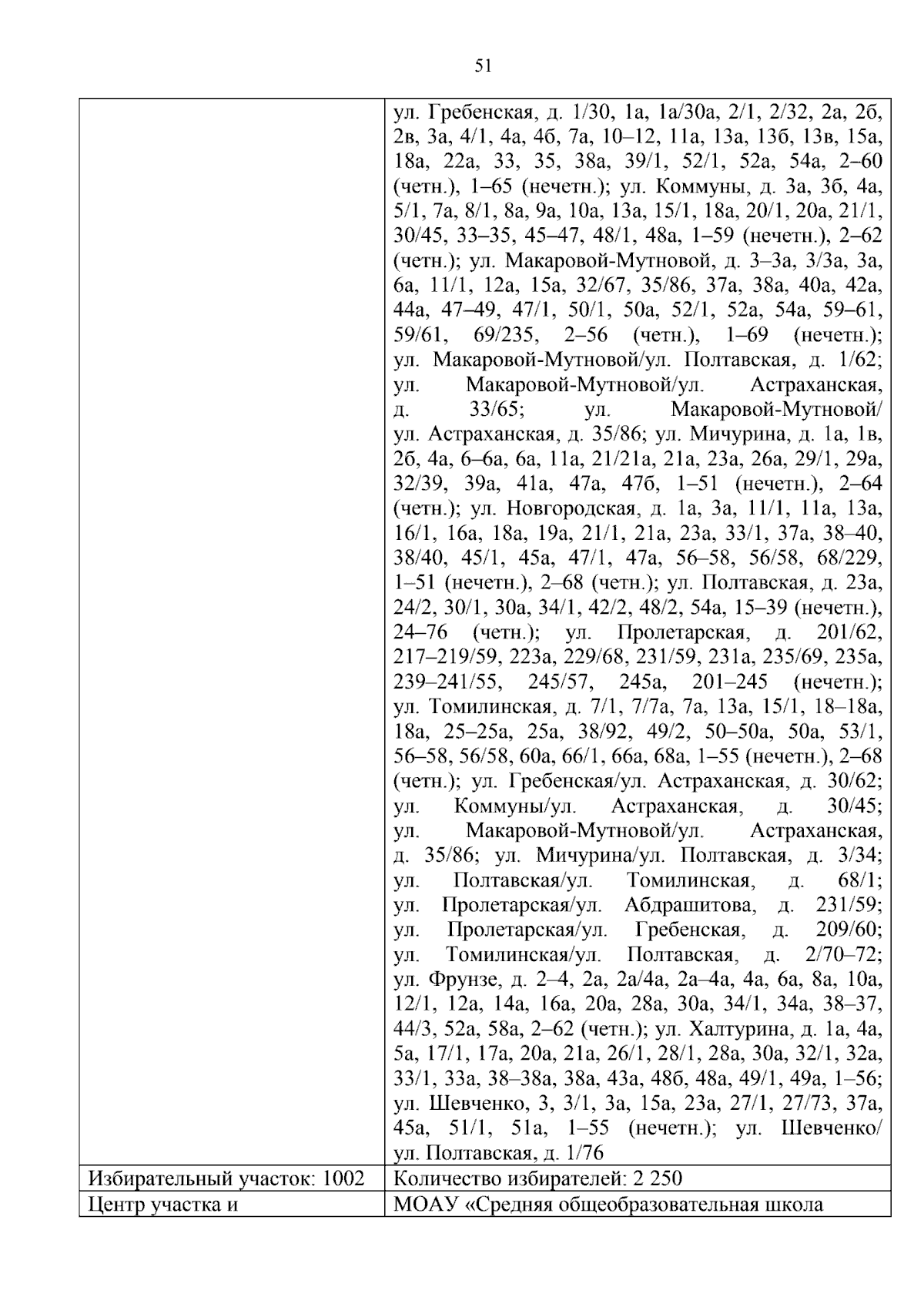 51

|  | ул. Гребенская, д. 1/30, 1а, 1а/30а, 2/1, 2/32, 2а, 2б, 2в, 3а, 4/1, 4а, 4б, 7а, 10–12, 11а, 13а, 13б, 13в, 15а, 18а, 22а, 33, 35, 38а, 39/1, 52/1, 52а, 54а, 2–60 (четн.), 1–65 (нечетн.); ул. Коммуны, д. 3а, 3б, 4а, 5/1, 7а, 8/1, 8а, 9а, 10а, 13а, 15/1, 18а, 20/1, 20а, 21/1, 30/45, 33–35, 45–47, 48/1, 48а, 1–59 (нечетн.), 2–62 (четн.); ул. Макаровой-Мутновой, д. 3–3а, 3/3а, 3а, 6а, 11/1, 12а, 15а, 32/67, 35/86, 37а, 38а, 40а, 42а, 44а, 47–49, 47/1, 50/1, 50а, 52/1, 52а, 54а, 59–61, 59/61, 69/235, 2–56 (четн.), 1–69 (нечетн.); ул. Макаровой-Мутновой/ул. Полтавская, д. 1/62; ул. Макаровой-Мутновой/ул. Астраханская, д. 33/65; ул. Макаровой-Мутновой/ ул. Астраханская, д. 35/86; ул. Мичурина, д. 1а, 1в, 2б, 4а, 6–6а, 6а, 11а, 21/21а, 21а, 23а, 26а, 29/1, 29а, 32/39, 39а, 41а, 47а, 47б, 1–51 (нечетн.), 2–64 (четн.); ул. Новгородская, д. 1а, 3а, 11/1, 11а, 13а, 16/1, 16а, 18а, 19а, 21/1, 21а, 23а, 33/1, 37а, 38–40, 38/40, 45/1, 45а, 47/1, 47а, 56–58, 56/58, 68/229, 1–51 (нечетн.), 2–68 (четн.); ул. Полтавская, д. 23а, 24/2, 30/1, 30а, 34/1, 42/2, 48/2, 54а, 15–39 (нечетн.), 24–76 (четн.); ул. Пролетарская, д. 201/62, 217–219/59, 223а, 229/68, 231/59, 231а, 235/69, 235а, 239–241/55, 245/57, 245а, 201–245 (нечетн.); ул. Томилинская, д. 7/1, 7/7а, 7а, 13а, 15/1, 18–18а, 18а, 25–25а, 25а, 38/92, 49/2, 50–50а, 50а, 53/1, 56–58, 56/58, 60а, 66/1, 66а, 68а, 1–55 (нечетн.), 2–68 (четн.); ул. Гребенская/ул. Астраханская, д. 30/62; ул. Коммуны/ул. Астраханская, д. 30/45; ул. Макаровой-Мутновой/ул. Астраханская, д. 35/86; ул. Мичурина/ул. Полтавская, д. 3/34; ул. Полтавская/ул. Томилинская, д. 68/1; ул. Пролетарская/ул. Абдрашитова, д. 231/59; ул. Пролетарская/ул. Гребенская, д. 209/60; ул. Томилинская/ул. Полтавская, д. 2/70–72; ул. Фрунзе, д. 2–4, 2а, 2а/4а, 2а–4а, 4а, 6а, 8а, 10а, 12/1, 12а, 14а, 16а, 20а, 28а, 30а, 34/1, 34а, 38–37, 44/3, 52а, 58а, 2–62 (четн.); ул. Халтурина, д. 1а, 4а, 5а, 17/1, 17а, 20а, 21а, 26/1, 28/1, 28а, 30а, 32/1, 32а, 33/1, 33а, 38–38а, 38а, 43а, 48б, 48а, 49/1, 49а, 1–56; ул. Шевченко, 3, 3/1, 3а, 15а, 23а, 27/1, 27/73, 37а, 45а, 51/1, 51а, 1–55 (нечетн.); ул. Шевченко/ ул. Полтавская, д. 1/76 |
|---|---|
| Избирательный участок: 1002 | Количество избирателей: 2 250 |
| Центр участка и | МОАУ «Средняя общеобразовательная школа |